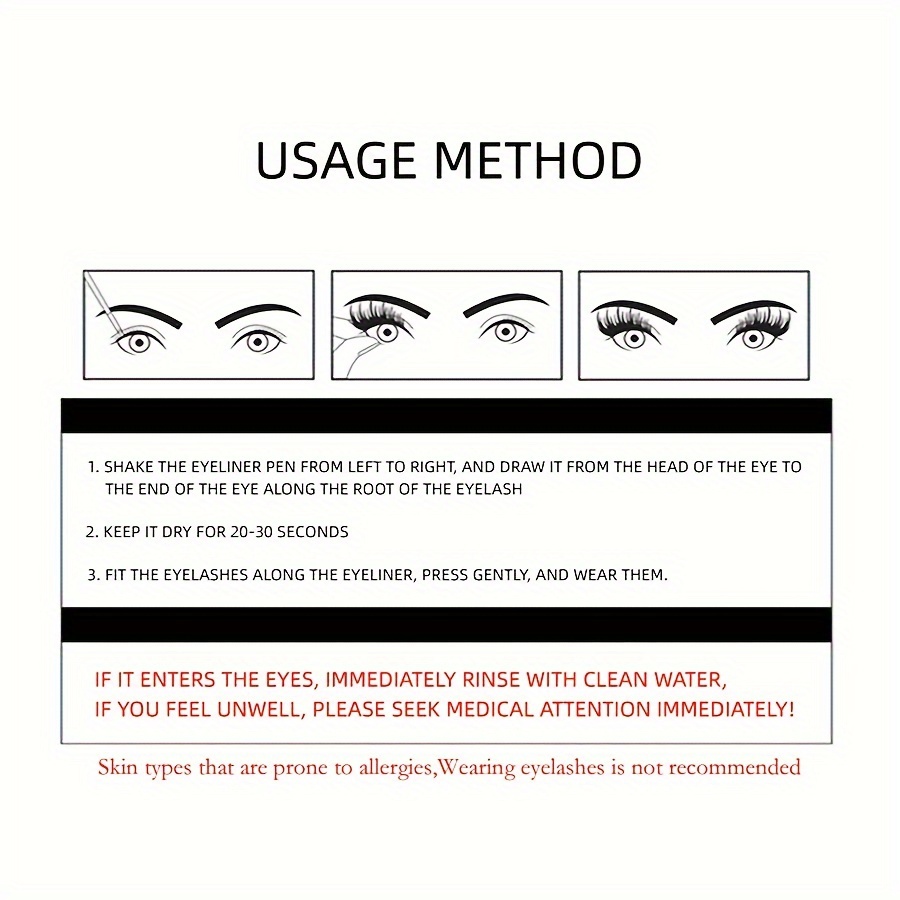 USAGE METHOD

1. SHAKE THE EYELINER PEN FROM LEFT TO RIGHT, AND DRAW IT FROM THE HEAD OF THE EYE TO THE END OF THE EYE ALONG THE ROOT OF THE EYELASH

2. KEEP IT DRY FOR 20-30 SECONDS

3. FIT THE EYELASHES ALONG THE EYELINER, PRESS GENTLY, AND WEAR THEM.

IF IT ENTERS THE EYES, IMMEDIATELY RINSE WITH CLEAN WATER,
IF YOU FEEL UNWELL, PLEASE SEEK MEDICAL ATTENTION IMMEDIATELY!

Skin types that are prone to allergies,Wearing eyelashes is not recommended